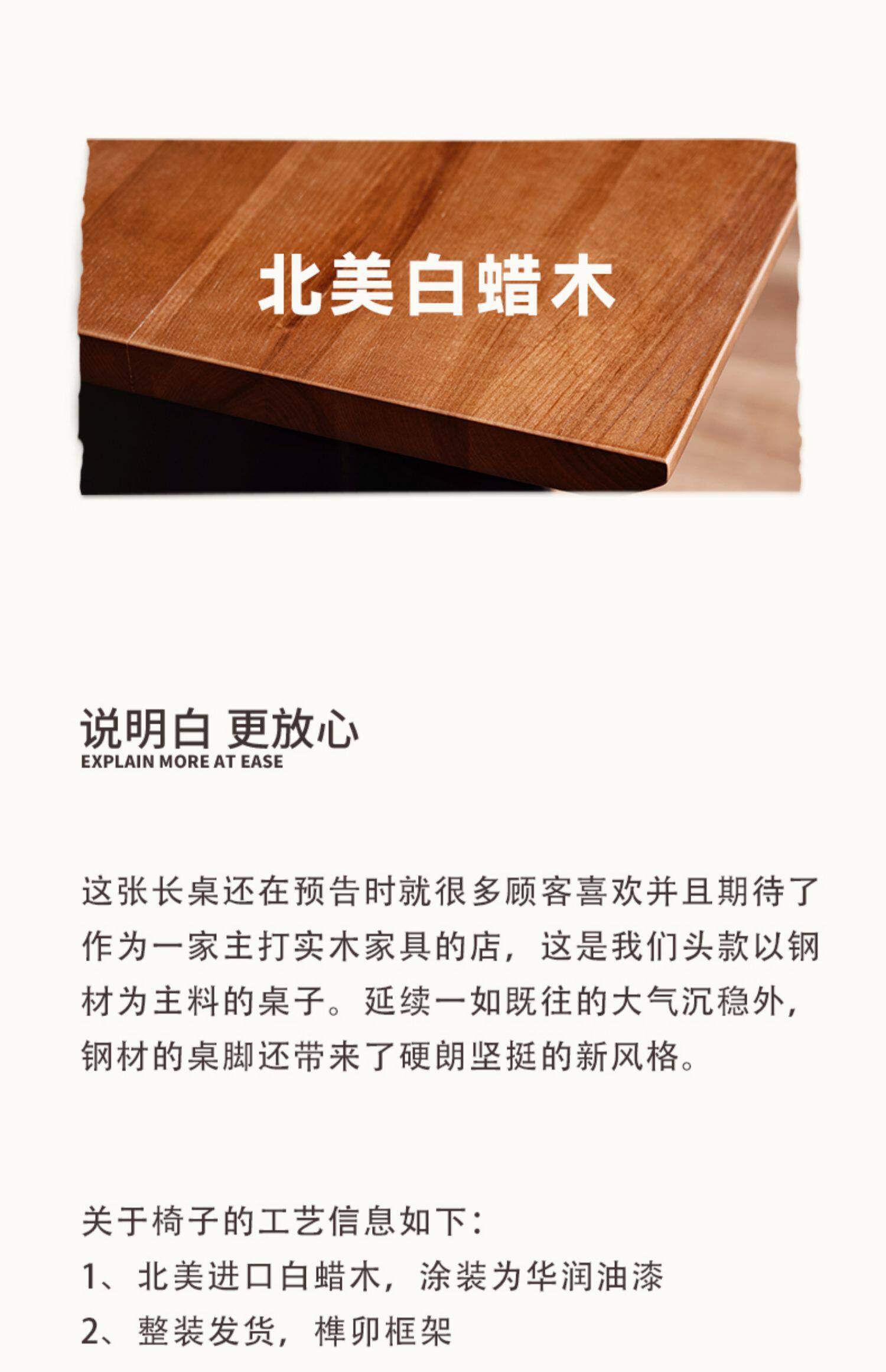 北美白蜡木

说明白 更放心
EXPLAIN MORE AT EASE

这张长桌还在预告时就很多顾客喜欢并且期待了
作为一家主打实木家具的店，这是我们头款以钢材为主料的桌子。延续一如既往的大气沉稳外，钢材的桌脚还带来了硬朗坚挺的新风格。

关于椅子的工艺信息如下：
1、北美进口白蜡木，涂装为华润油漆
2、整装发货，榫卯框架